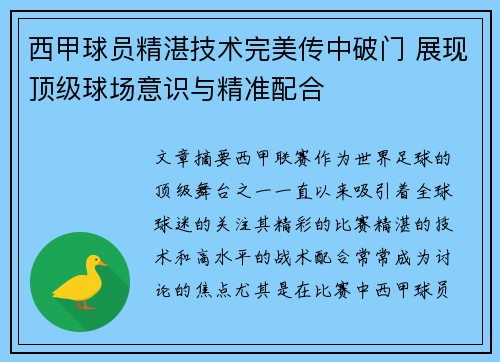 西甲球员精湛技术完美传中破门 展现顶级球场意识与精准配合

文章摘要西甲联赛作为世界足球的顶级舞台之一一直以来吸引着全球球迷的关注其精彩的比赛精湛的技术和高水平的战术配合常常成为讨论的焦点尤其是在比赛中西甲球员